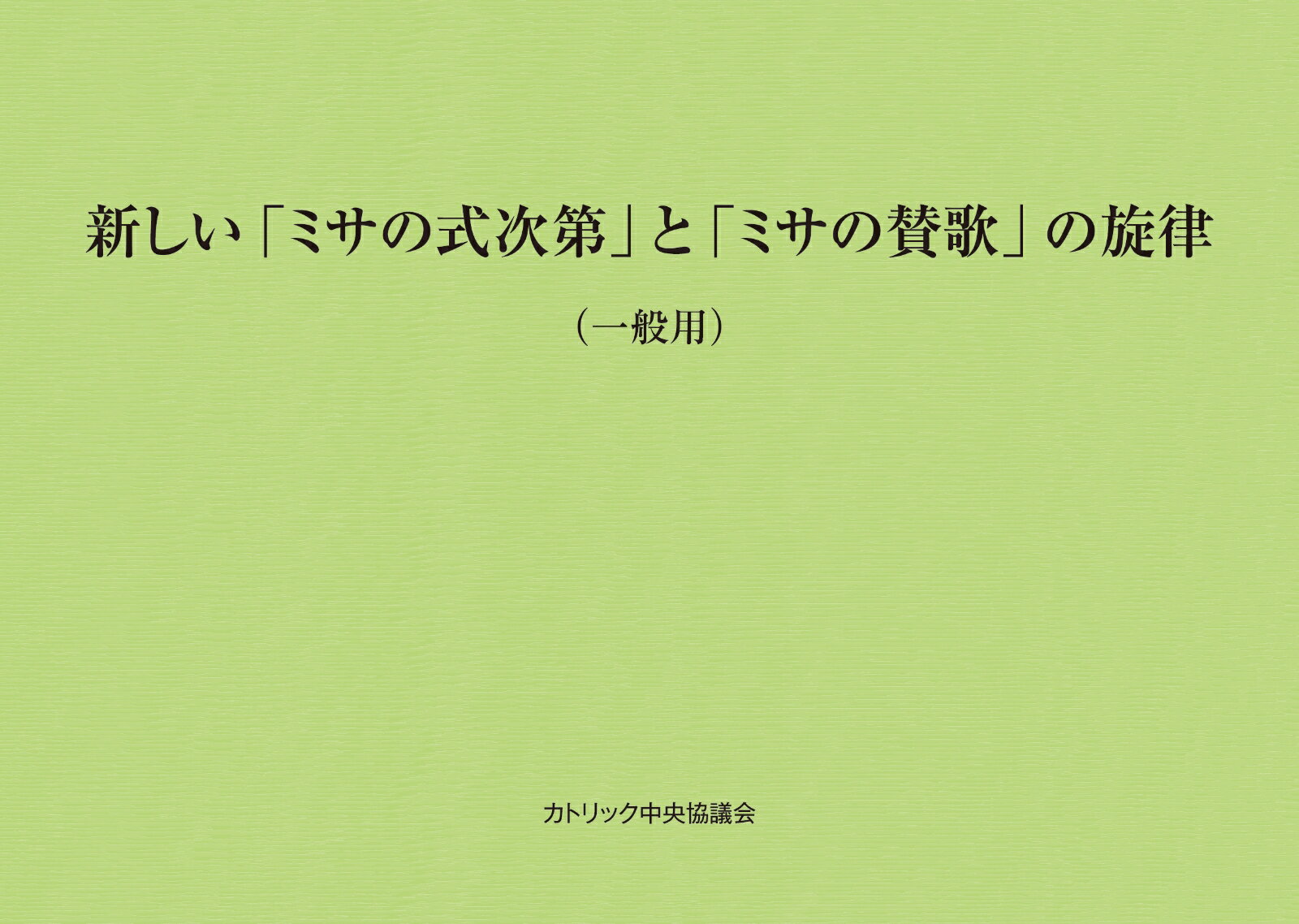 新しい「ミサの式次第」と「ミサの賛歌」の旋律

（一般用）

カトリック中央協議会